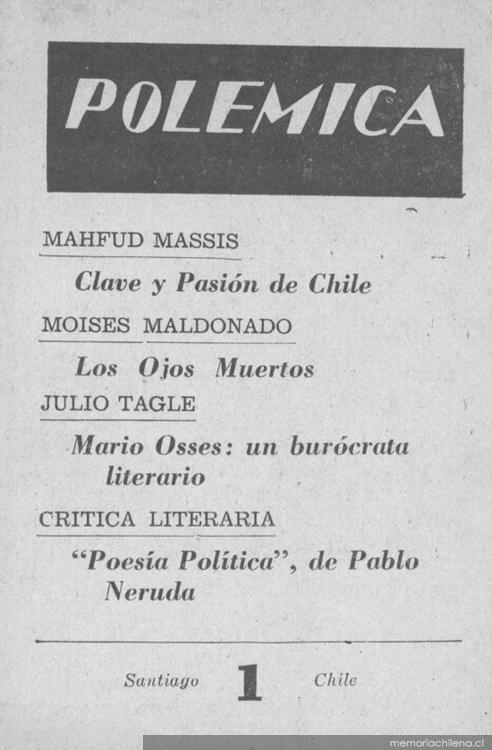 POLEMICA

MAHFUD MASSIS

Clave y Pasión de Chile

MOISES MALDONADO

Los Ojos Muertos

JULIO TAGLE

Mario Osses: un burócrata literario

CRITICA LITERARIA

"Poesía Política", de Pablo Neruda

Santiago 1 Chile

memoriachilena.cl